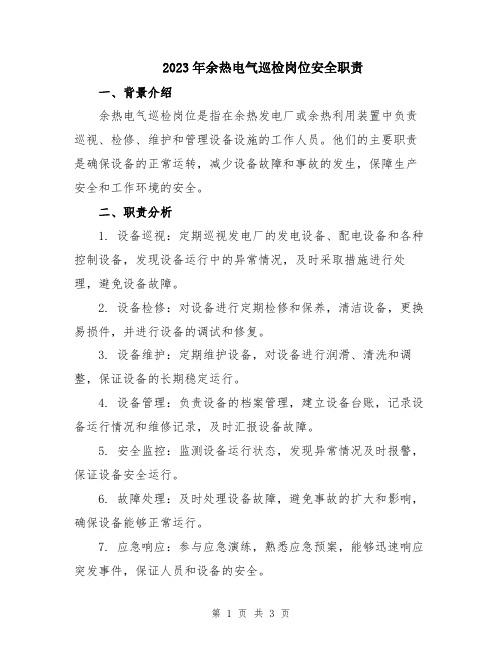 2023年余热电气巡检岗位安全职责

一、背景介绍

余热电气巡检岗位是指在余热发电厂或余热利用装置中负责巡视、检修、维护和管理设备设施的工作人员。他们的主要职责是确保设备的正常运转，减少设备故障和事故的发生，保障生产安全和工作环境的安全。

二、职责分析

1. 设备巡视：定期巡视发电厂的发电设备、配电设备和各种控制设备，发现设备运行中的异常情况，及时采取措施进行处理，避免设备故障。

2. 设备检修：对设备进行定期检修和保养，清洁设备，更换易损件，并进行设备的调试和修复。

3. 设备维护：定期维护设备，对设备进行润滑、清洗和调整，保证设备的长期稳定运行。

4. 设备管理：负责设备的档案管理，建立设备台账，记录设备运行情况和维修记录，及时汇报设备故障。

5. 安全监控：监测设备运行状态，发现异常情况及时报警，保证设备安全运行。

6. 故障处理：及时处理设备故障，避免事故的扩大和影响，确保设备能够正常运行。

7. 应急响应：参与应急演练，熟悉应急预案，能够迅速响应突发事件，保证人员和设备的安全。

第 1 页 共 3 页